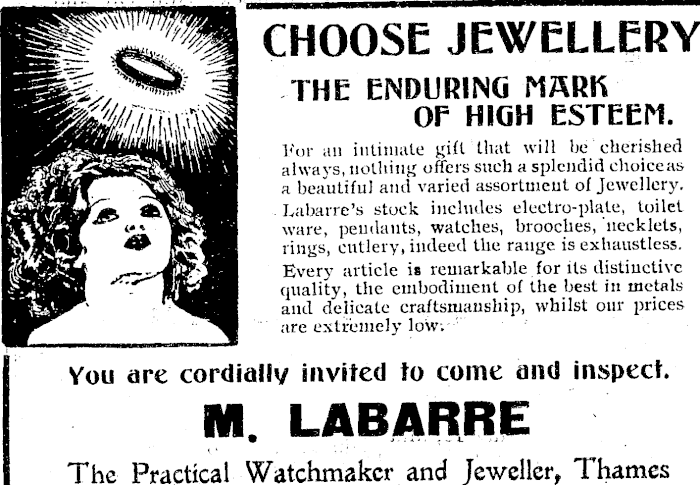 CHOOSE JEWELLERY

THE ENDURING MARK OF HIGH ESTEEM.

For an intimate gift that will be cherished always, nothing offers such a splendid choice as a beautiful and varied assortment of Jewellery. Labarre's stock includes electro-plate, toilet ware, pendants, watches, brooches, necklets, rings, cutlery, indeed the range is exhaustless. Every article is remarkable for its distinctive quality, the embodiment of the best in metals and delicate craftsmanship, whilst our prices are extremely low.

You are cordially invited to come and inspect.

M. LABARRE

The Practical Watchmaker and Jeweller, Thames